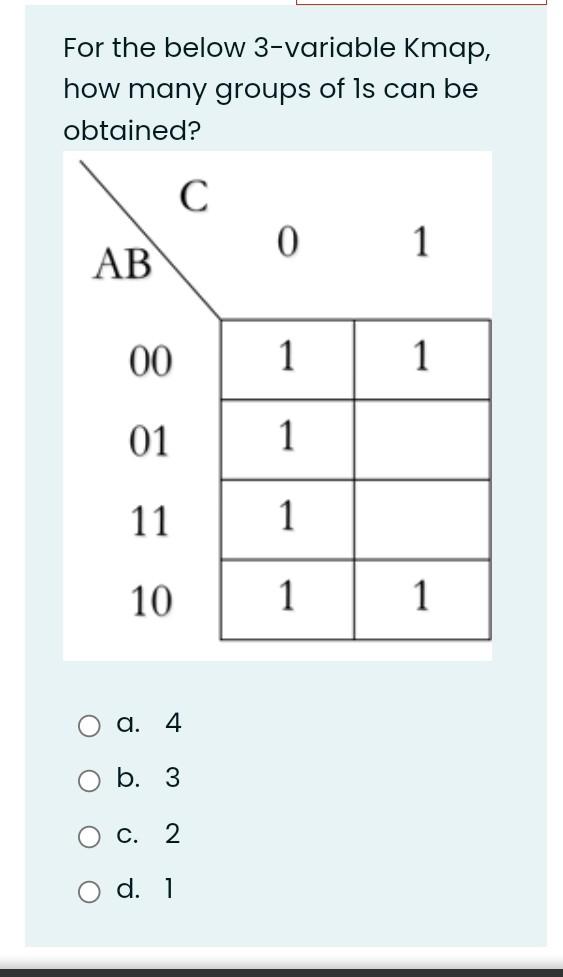 For the below 3-variable Kmap, how many groups of 1s can be obtained?

| AB \ C | 0 | 1 |
|---|---|---|
| 00 | 1 | 1 |
| 01 | 1 | |
| 11 | 1 | |
| 10 | 1 | 1 |

a. 4

b. 3

c. 2

d. 1